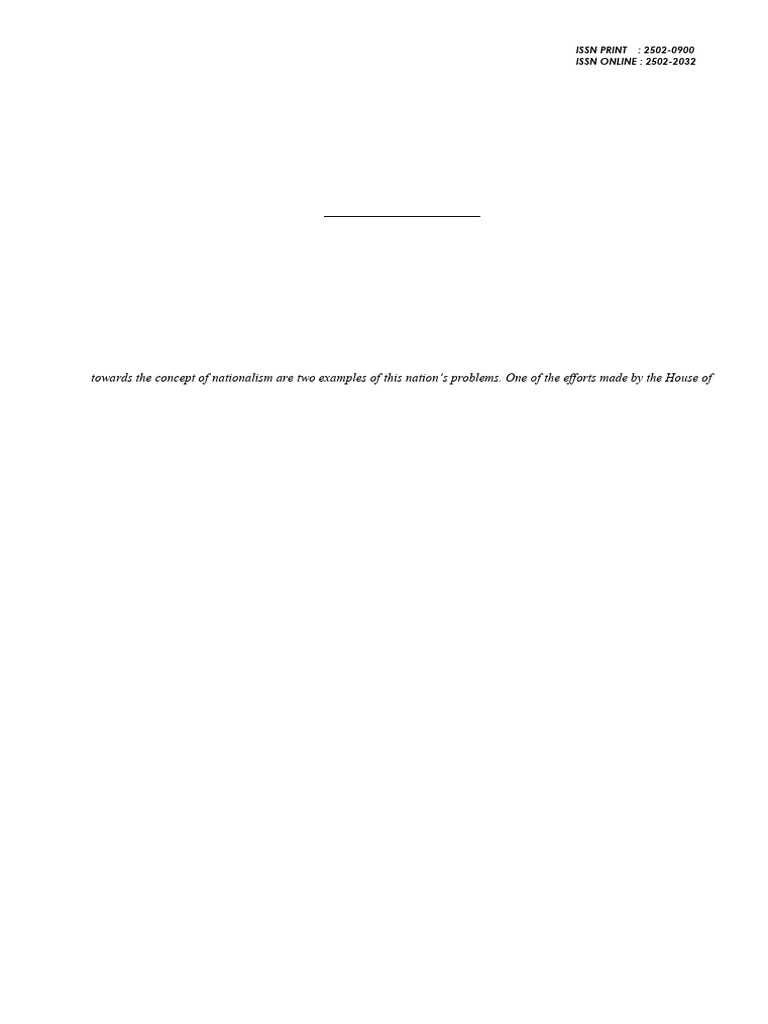 ISSN PRINT : 2502-0900
ISSN ONLINE : 2502-2032

towards the concept of nationalism are two examples of this nation's problems. One of the efforts made by the House of